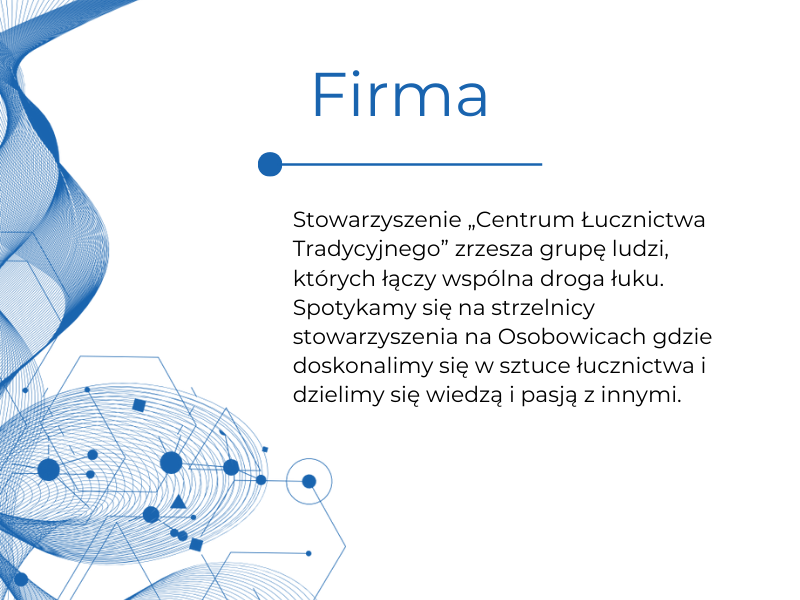 Firma

Stowarzyszenie „Centrum Łucznictwa Tradycyjnego” zrzesza grupę ludzi, których łączy wspólna droga łuku. Spotykamy się na strzelnicy stowarzyszenia na Osobowicach gdzie doskonalimy się w sztuce łucznictwa i dzielimy się wiedzą i pasją z innymi.